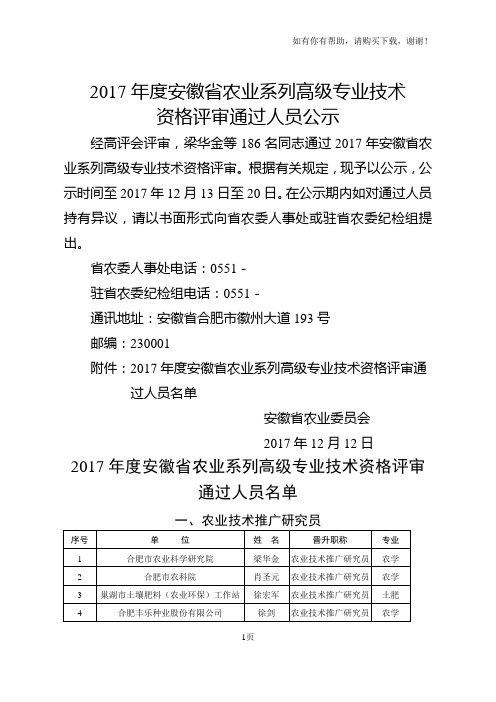 如有你有帮助，请购买下载，谢谢！

2017 年度安徽省农业系列高级专业技术资格评审通过人员公示

经高评会评审，梁华金等 186 名同志通过 2017 年安徽省农业系列高级专业技术资格评审。根据有关规定，现予以公示，公示时间至 2017 年 12 月 13 日至 20 日。在公示期内如对通过人员持有异议，请以书面形式向省农委人事处或驻省农委纪检组提出。

省农委人事处电话：0551 -

驻省农委纪检组电话：0551 -

通讯地址：安徽省合肥市徽州大道 193 号

邮编：230001

附件：2017 年度安徽省农业系列高级专业技术资格评审通过人员名单

安徽省农业委员会

2017 年 12 月 12 日

2017 年度安徽省农业系列高级专业技术资格评审通过人员名单

一、农业技术推广研究员

| 序号 | 单　　位 | 姓　名 | 晋升职称 | 专业 |
|---|---|---|---|---|
| 1 | 合肥市农业科学研究院 | 梁华金 | 农业技术推广研究员 | 农学 |
| 2 | 合肥市农科院 | 肖圣元 | 农业技术推广研究员 | 农学 |
| 3 | 巢湖市土壤肥料（农业环保）工作站 | 徐宏军 | 农业技术推广研究员 | 土肥 |
| 4 | 合肥丰乐种业股份有限公司 | 徐剑 | 农业技术推广研究员 | 农学 |

1页